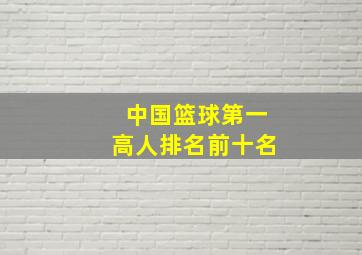 中国篮球第一
高人排名前十名